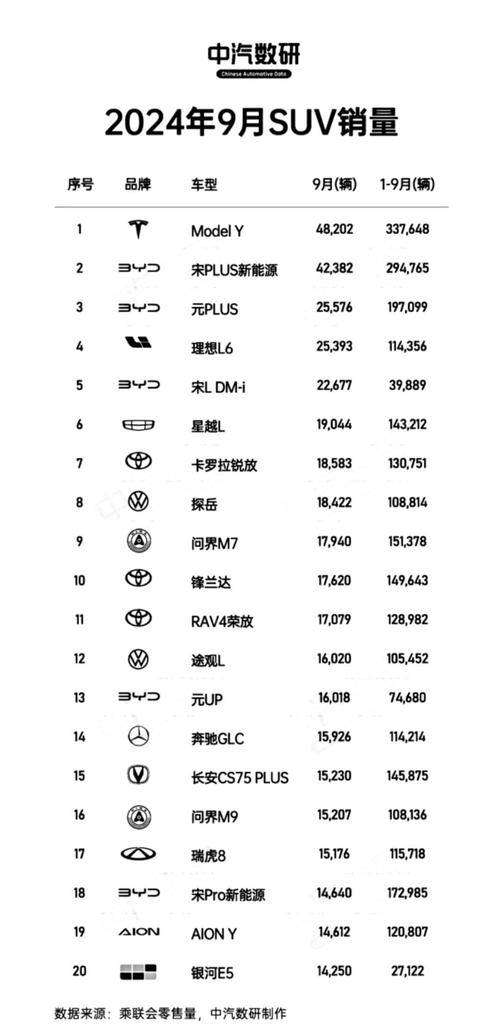 中汽数研
Chinese Automotive Data

2024年9月SUV销量

| 序号 | 品牌 | 车型 | 9月(辆) | 1-9月(辆) |
|---|---|---|---|---|
| 1 | | Model Y | 48,202 | 337,648 |
| 2 | BYD | 宋PLUS新能源 | 42,382 | 294,765 |
| 3 | BYD | 元PLUS | 25,576 | 197,099 |
| 4 | | 理想L6 | 25,393 | 114,356 |
| 5 | BYD | 宋L DM-i | 22,677 | 39,889 |
| 6 | | 星越L | 19,044 | 143,212 |
| 7 | | 卡罗拉锐放 | 18,583 | 130,751 |
| 8 | | 探岳 | 18,422 | 108,814 |
| 9 | | 问界M7 | 17,940 | 151,378 |
| 10 | | 锋兰达 | 17,620 | 149,643 |
| 11 | | RAV4荣放 | 17,079 | 128,982 |
| 12 | | 途观L | 16,020 | 105,452 |
| 13 | BYD | 元UP | 16,018 | 74,680 |
| 14 | | 奔驰GLC | 15,926 | 114,214 |
| 15 | | 长安CS75 PLUS | 15,230 | 145,875 |
| 16 | | 问界M9 | 15,207 | 108,136 |
| 17 | | 瑞虎8 | 15,176 | 115,718 |
| 18 | BYD | 宋Pro新能源 | 14,640 | 172,985 |
| 19 | AION | AION Y | 14,612 | 120,807 |
| 20 | | 银河E5 | 14,250 | 27,122 |

数据来源：乘联会零售量，中汽数研制作